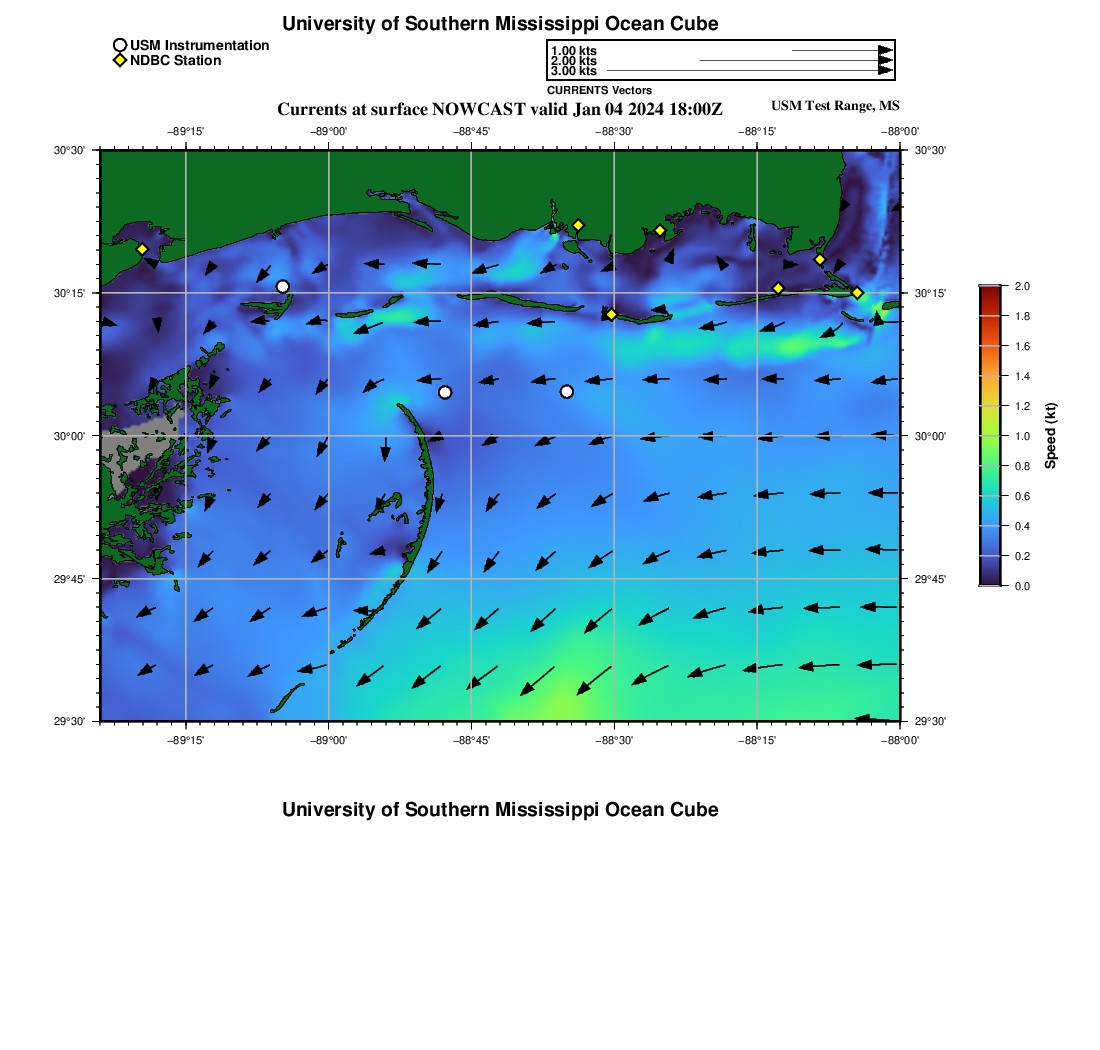 University of Southern Mississippi Ocean Cube

USM Instrumentation
NDBC Station

1.00 kts
2.00 kts
3.00 kts
CURRENTS Vectors

Currents at surface NOWCAST valid Jan 04 2024 18:00Z
USM Test Range, MS

−89°15' −89°00' −88°45' −88°30' −88°15' −88°00'

30°30'
30°15'
30°00'
29°45'
29°30'

30°30'
30°15'
30°00'
29°45'
29°30'

−89°15' −89°00' −88°45' −88°30' −88°15' −88°00'

2.0
1.8
1.6
1.4
1.2
1.0
0.8
0.6
0.4
0.2
0.0
Speed (kt)

University of Southern Mississippi Ocean Cube